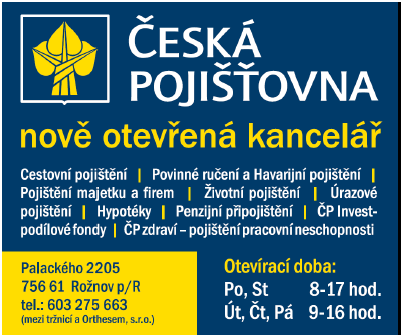 ČESKÁ POJIŠŤOVNA

nově otevřená kancelář

Cestovní pojištění | Povinné ručení a Havarijní pojištění | Pojištění majetku a firem | Životní pojištění | Úrazové pojištění | Hypotéky | Penzijní připojištění | ČP Invest-podílové fondy | ČP zdraví – pojištění pracovní neschopnosti

Palackého 2205
756 61 Rožnov p/R
tel.: 603 275 663
(mezi tržnicí a Orthesem, s.r.o.)

Otevírací doba:
Po, St 8-17 hod.
Út, Čt, Pá 9-16 hod.